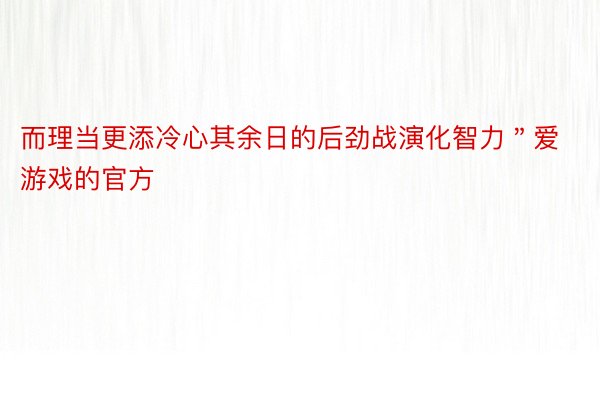 而理当更添冷心其余日的后劲战演化智力 ” 爱游戏的官方